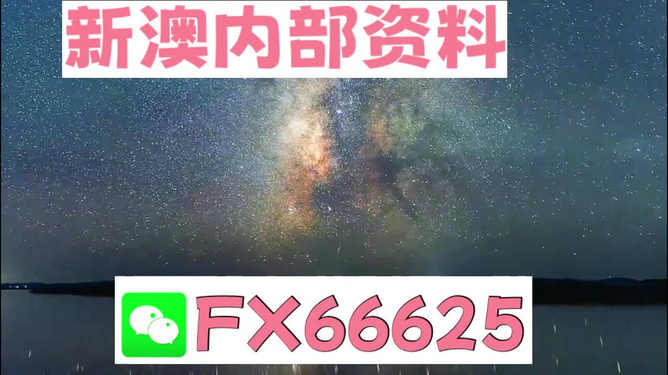 新澳内部资料

FX66625